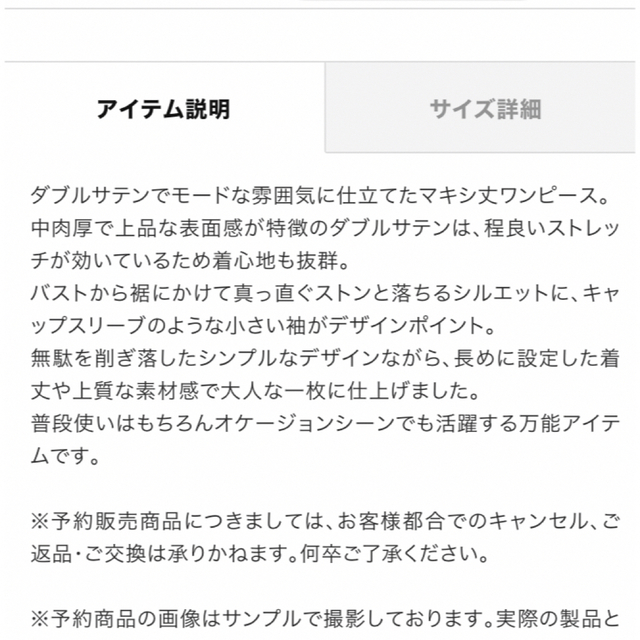 アイテム説明

サイズ詳細

ダブルサテンでモードな雰囲気に仕立てたマキシ丈ワンピース。
中肉厚で上品な表面感が特徴のダブルサテンは、程良いストレッチが効いているため着心地も抜群。
バストから裾にかけて真っ直ぐストンと落ちるシルエットに、キャップスリーブのような小さい袖がデザインポイント。
無駄を削ぎ落したシンプルなデザインながら、長めに設定した着丈や上質な素材感で大人な一枚に仕上げました。
普段使いはもちろんオケージョンシーンでも活躍する万能アイテムです。

※予約販売商品につきましては、お客様都合でのキャンセル、ご返品・ご交換は承りかねます。何卒ご了承ください。

※予約商品の画像はサンプルで撮影しております。実際の製品と